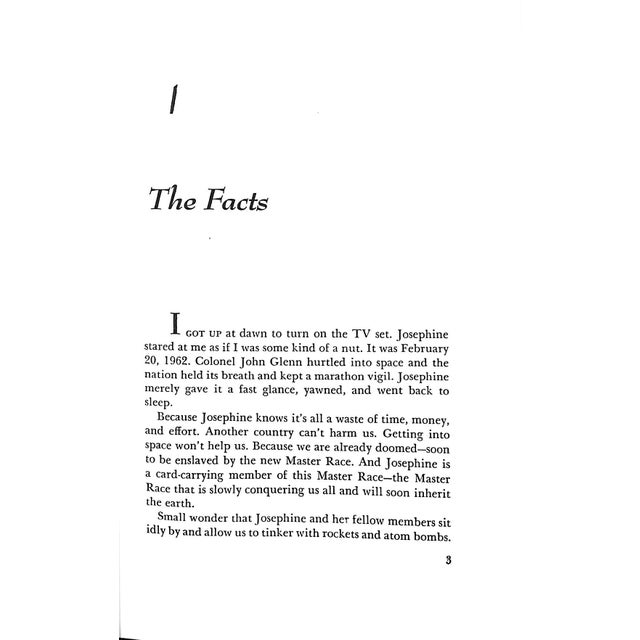 1

The Facts

I GOT UP at dawn to turn on the TV set. Josephine stared at me as if I was some kind of a nut. It was February 20, 1962. Colonel John Glenn hurtled into space and the nation held its breath and kept a marathon vigil. Josephine merely gave it a fast glance, yawned, and went back to sleep.

Because Josephine knows it's all a waste of time, money, and effort. Another country can't harm us. Getting into space won't help us. Because we are already doomed—soon to be enslaved by the new Master Race. And Josephine is a card-carrying member of this Master Race—the Master Race that is slowly conquering us all and will soon inherit the earth.

Small wonder that Josephine and her fellow members sit idly by and allow us to tinker with rockets and atom bombs.

3